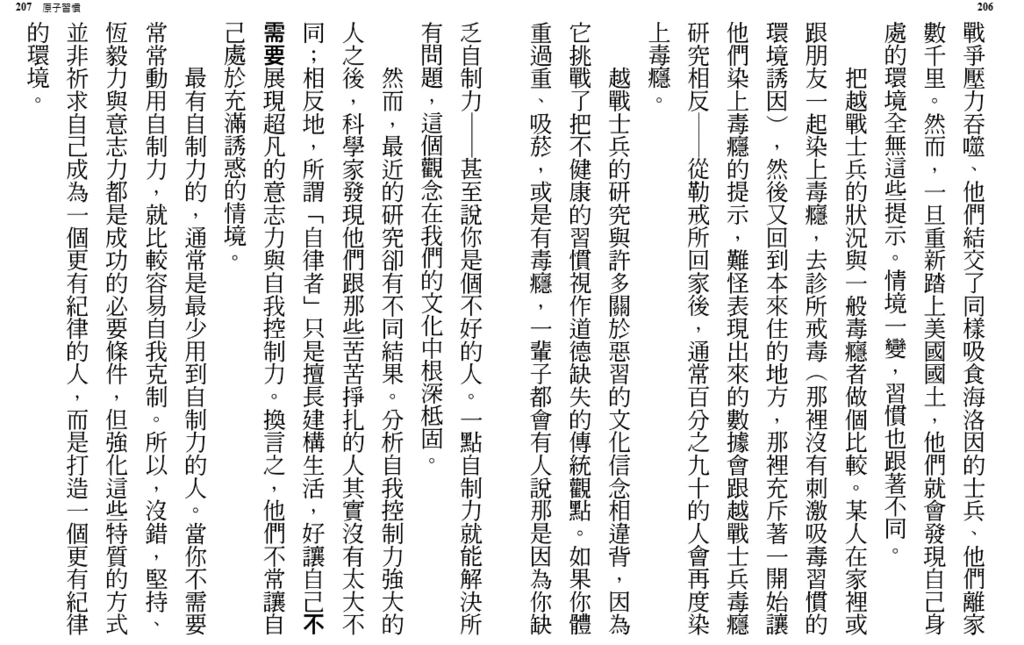 206

戰爭壓力吞噬、他們結交了同樣吸食海洛因的士兵、他們離家數千里。然而，一旦重新踏上美國國土，他們就會發現自己身處的環境全無這些提示。情境一變，習慣也跟著不同。

把越戰士兵的狀況與一般毒癮者做個比較。某人在家裡或跟朋友一起染上毒癮，去診所戒毒（那裡沒有刺激吸毒習慣的環境誘因），然後又回到本來住的地方，那裡充斥著一開始讓他們染上毒癮的提示，難怪表現出來的數據會跟越戰士兵毒癮研究相反——從勒戒所回家後，通常百分之九十的人會再度染上毒癮。

越戰士兵的研究與許多關於惡習的文化信念相違背，因為它挑戰了把不健康的習慣視作道德缺失的傳統觀點。如果你體重過重、吸菸，或是有毒癮，一輩子都會有人說那是因為你缺乏自制力——甚至說你是個不好的人。一點自制力就能解決所有問題，這個觀念在我們的文化中根深柢固。

然而，最近的研究卻有不同結果。分析自我控制力強大的人之後，科學家發現他們跟那些苦苦掙扎的人其實沒有太大不同；相反地，所謂「自律者」只是擅長建構生活，好讓自己不需要展現超凡的意志力與自我控制力。換言之，他們不常讓自己處於充滿誘惑的情境。

最有自制力的，通常是最少用到自制力的人。當你不需要常常動用自制力，就比較容易自我克制。所以，沒錯，堅持、恆毅力與意志力都是成功的必要條件，但強化這些特質的方式並非祈求自己成為一個更有紀律的人，而是打造一個更有紀律的環境。

207 原子習慣